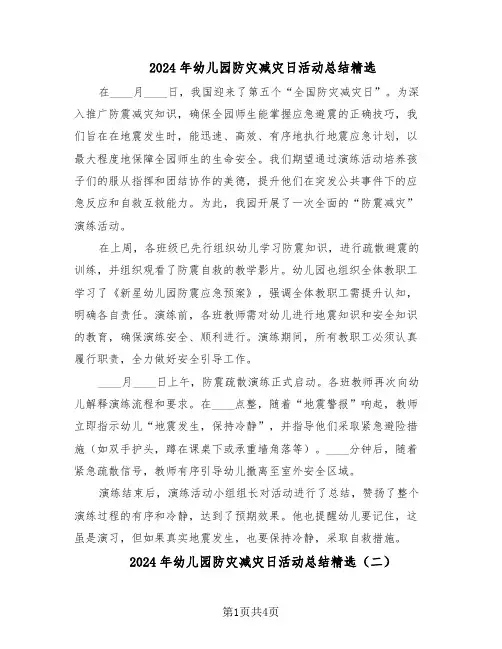 2024年幼儿园防灾减灾日活动总结精选

在____月____日，我国迎来了第五个“全国防灾减灾日”。为深入推广防震减灾知识，确保全园师生能掌握应急避震的正确技巧，我们旨在在地震发生时，能迅速、高效、有序地执行地震应急计划，以最大程度地保障全园师生的生命安全。我们期望通过演练活动培养孩子们的服从指挥和团结协作的美德，提升他们在突发公共事件下的应急反应和自救互救能力。为此，我园开展了一次全面的“防震减灾”演练活动。

在上周，各班级已先行组织幼儿学习防震知识，进行疏散避震的训练，并组织观看了防震自救的教学影片。幼儿园也组织全体教职工学习了《新星幼儿园防震应急预案》，强调全体教职工需提升认知，明确各自责任。演练前，各班教师需对幼儿进行地震知识和安全知识的教育，确保演练安全、顺利进行。演练期间，所有教职工必须认真履行职责，全力做好安全引导工作。

____月____日上午，防震疏散演练正式启动。各班教师再次向幼儿解释演练流程和要求。在____点整，随着“地震警报”响起，教师立即指示幼儿“地震发生，保持冷静”，并指导他们采取紧急避险措施（如双手护头，蹲在课桌下或承重墙角落等）。____分钟后，随着紧急疏散信号，教师有序引导幼儿撤离至室外安全区域。

演练结束后，演练活动小组组长对活动进行了总结，赞扬了整个演练过程的有序和冷静，达到了预期效果。他也提醒幼儿要记住，这虽是演习，但如果真实地震发生，也要保持冷静，采取自救措施。

2024年幼儿园防灾减灾日活动总结精选（二）

第1页共4页